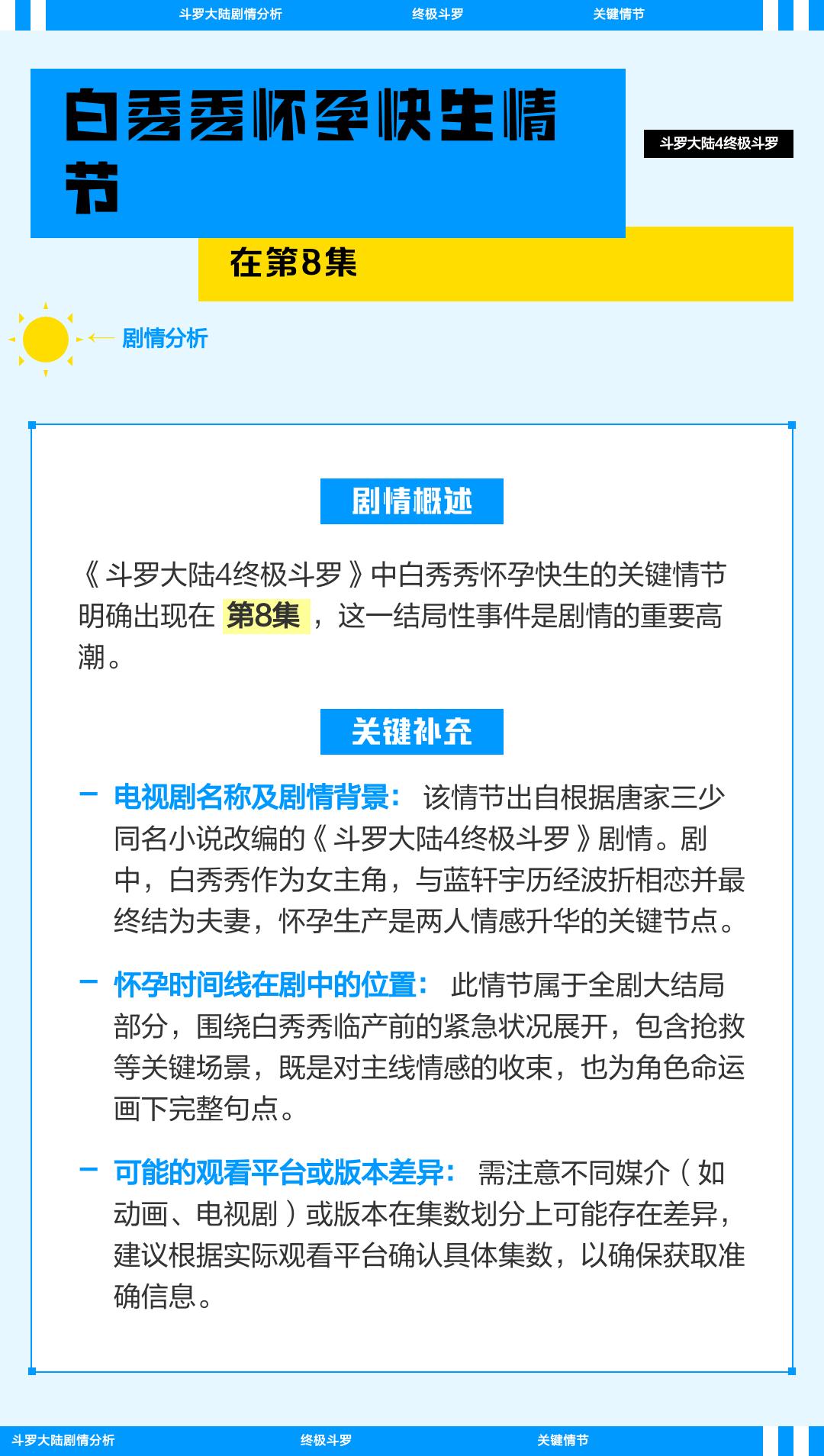 斗罗大陆剧情分析　终极斗罗　关键情节

白秀秀怀孕快生情节

斗罗大陆4终极斗罗

在第8集

剧情分析

剧情概述

《斗罗大陆4终极斗罗》中白秀秀怀孕快生的关键情节明确出现在 第8集 ，这一结局性事件是剧情的重要高潮。

关键补充

- 电视剧名称及剧情背景： 该情节出自根据唐家三少同名小说改编的《斗罗大陆4终极斗罗》剧情。剧中，白秀秀作为女主角，与蓝轩宇历经波折相恋并最终结为夫妻，怀孕生产是两人情感升华的关键节点。

- 怀孕时间线在剧中的位置： 此情节属于全剧大结局部分，围绕白秀秀临产前的紧急状况展开，包含抢救等关键场景，既是对主线情感的收束，也为角色命运画下完整句点。

- 可能的观看平台或版本差异： 需注意不同媒介（如动画、电视剧）或版本在集数划分上可能存在差异，建议根据实际观看平台确认具体集数，以确保获取准确信息。

斗罗大陆剧情分析　终极斗罗　关键情节